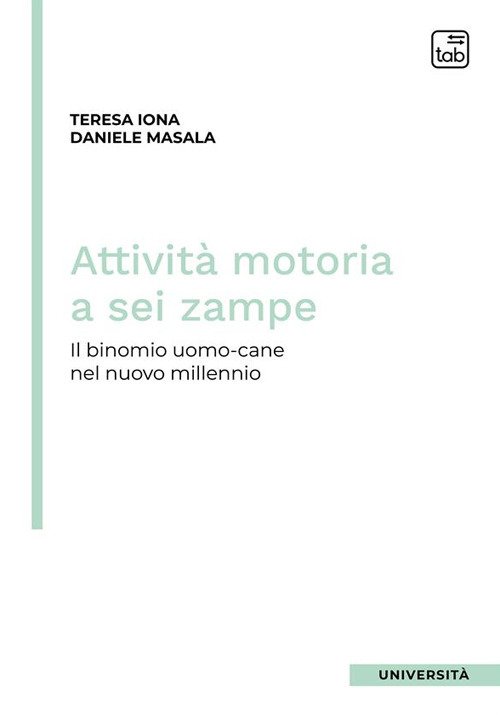 tab

TERESA IONA
DANIELE MASALA

Attività motoria a sei zampe

Il binomio uomo-cane nel nuovo millennio

UNIVERSITÀ